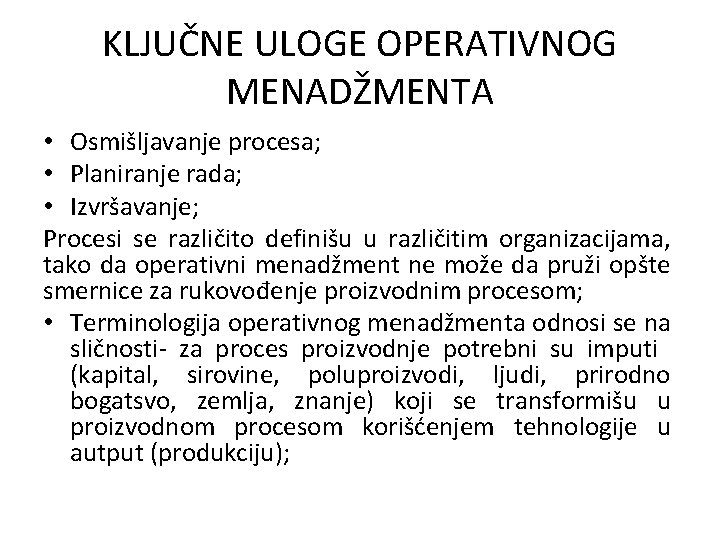 KLJUČNE ULOGE OPERATIVNOG MENADŽMENTA

• Osmišljavanje procesa;
• Planiranje rada;
• Izvršavanje;

Procesi se različito definišu u različitim organizacijama, tako da operativni menadžment ne može da pruži opšte smernice za rukovođenje proizvodnim procesom;

• Terminologija operativnog menadžmenta odnosi se na sličnosti- za proces proizvodnje potrebni su imputi (kapital, sirovine, poluproizvodi, ljudi, prirodno bogatsvo, zemlja, znanje) koji se transformišu u proizvodnom procesom korišćenjem tehnologije u autput (produkciju);